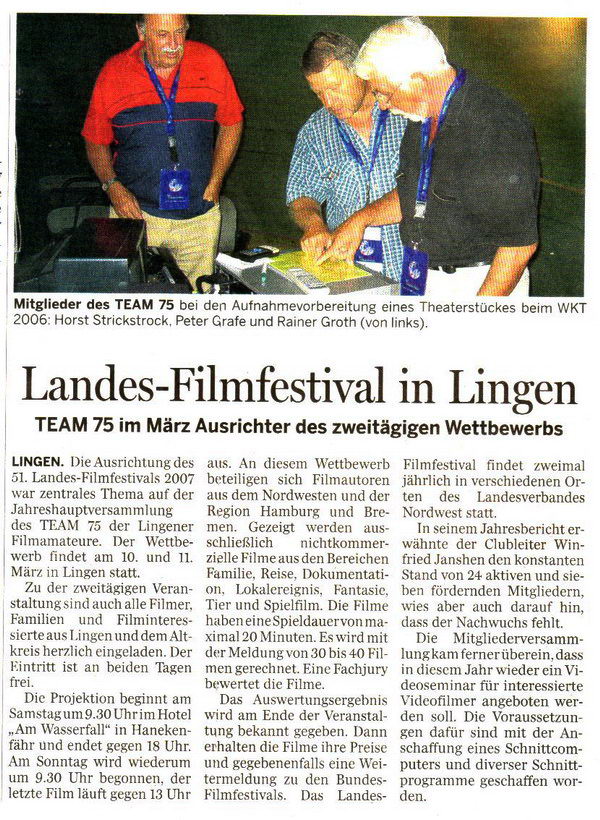 Mitglieder des TEAM 75 bei den Aufnahmevorbereitung eines Theaterstückes beim WKT 2006: Horst Strickstrock, Peter Grafe und Rainer Groth (von links).

Landes-Filmfestival in Lingen

TEAM 75 im März Ausrichter des zweitägigen Wettbewerbs

LINGEN. Die Ausrichtung des 51. Landes-Filmfestivals 2007 war zentrales Thema auf der Jahreshauptversammlung des TEAM 75 der Lingener Filmamateure. Der Wettbewerb findet am 10. und 11. März in Lingen statt.

Zu der zweitägigen Veranstaltung sind auch alle Filmer, Familien und Filminteressierte aus Lingen und dem Altkreis herzlich eingeladen. Der Eintritt ist an beiden Tagen frei.

Die Projektion beginnt am Samstag um 9.30 Uhr im Hotel „Am Wasserfall" in Hanekenfähr und endet gegen 18 Uhr. Am Sonntag wird wiederum um 9.30 Uhr begonnen, der letzte Film läuft gegen 13 Uhr aus. An diesem Wettbewerb beteiligen sich Filmautoren aus dem Nordwesten und der Region Hamburg und Bremen. Gezeigt werden ausschließlich nichtkommerzielle Filme aus den Bereichen Familie, Reise, Dokumentation, Lokalereignis, Fantasie, Tier und Spielfilm. Die Filme haben eine Spieldauer von maximal 20 Minuten. Es wird mit der Meldung von 30 bis 40 Filmen gerechnet. Eine Fachjury bewertet die Filme.

Das Auswertungsergebnis wird am Ende der Veranstaltung bekannt gegeben. Dann erhalten die Filme ihre Preise und gegebenenfalls eine Weitermeldung zu den Bundes-Filmfestivals. Das Landes-Filmfestival findet zweimal jährlich in verschiedenen Orten des Landesverbandes Nordwest statt.

In seinem Jahresbericht erwähnte der Clubleiter Winfried Janshen den konstanten Stand von 24 aktiven und sieben fördernden Mitgliedern, wies aber auch darauf hin, dass der Nachwuchs fehlt.

Die Mitgliederversammlung kam ferner überein, dass in diesem Jahr wieder ein Videoseminar für interessierte Videofilmer angeboten werden soll. Die Voraussetzungen dafür sind mit der Anschaffung eines Schnittcomputers und diverser Schnittprogramme geschaffen worden.